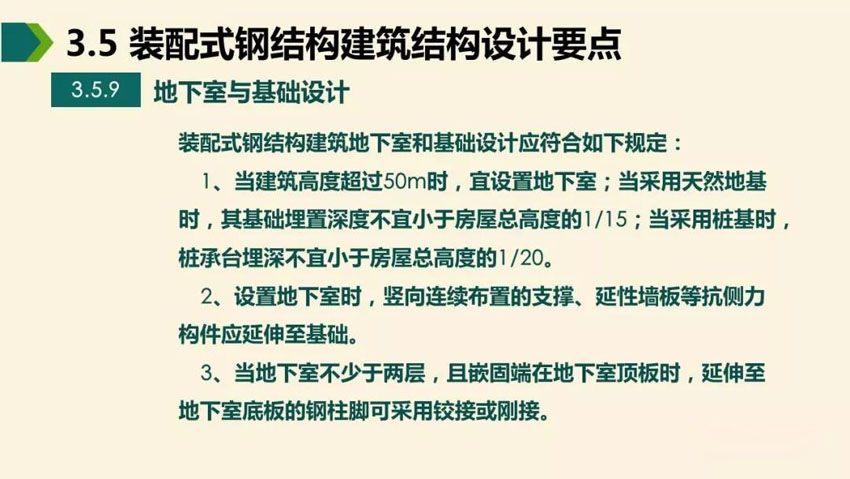 3.5 装配式钢结构建筑结构设计要点

3.5.9 地下室与基础设计

装配式钢结构建筑地下室和基础设计应符合如下规定：

1、当建筑高度超过50m时，宜设置地下室；当采用天然地基时，其基础埋置深度不宜小于房屋总高度的1/15；当采用桩基时，桩承台埋深不宜小于房屋总高度的1/20。

2、设置地下室时，竖向连续布置的支撑、延性墙板等抗侧力构件应延伸至基础。

3、当地下室不少于两层，且嵌固端在地下室顶板时，延伸至地下室底板的钢柱脚可采用铰接或刚接。